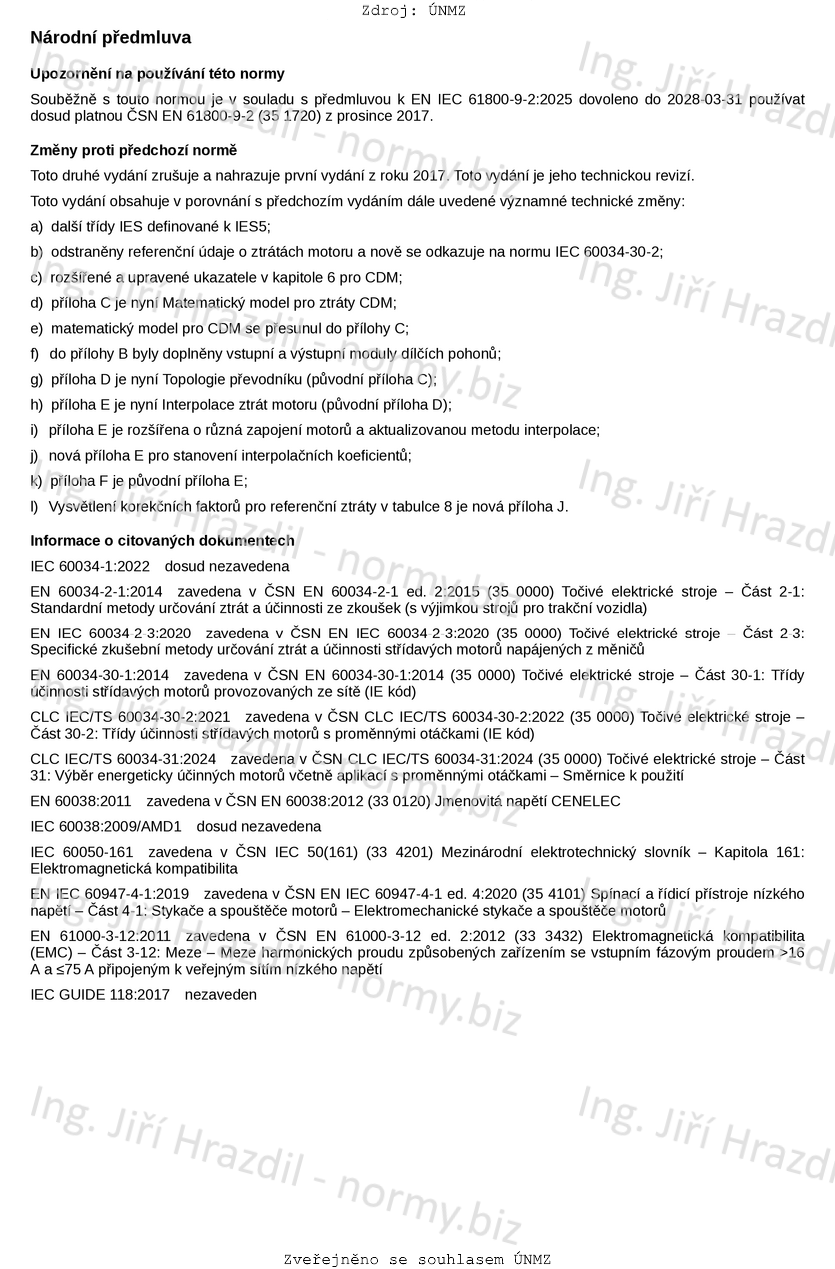 Zdroj: ÚNMZ

Národní předmluva

Upozornění na používání této normy

Souběžně s touto normou je v souladu s předmluvou k EN IEC 61800-9-2:2025 dovoleno do 2028-03-31 používat dosud platnou ČSN EN 61800-9-2 (35 1720) z prosince 2017.

Změny proti předchozí normě

Toto druhé vydání zrušuje a nahrazuje první vydání z roku 2017. Toto vydání je jeho technickou revizí.

Toto vydání obsahuje v porovnání s předchozím vydáním dále uvedené významné technické změny:

a) další třídy IES definované k IES5;

b) odstraněny referenční údaje o ztrátách motoru a nově se odkazuje na normu IEC 60034-30-2;

c) rozšířené a upravené ukazatele v kapitole 6 pro CDM;

d) příloha C je nyní Matematický model pro ztráty CDM;

e) matematický model pro CDM se přesunul do přílohy C;

f) do přílohy B byly doplněny vstupní a výstupní moduly dílčích pohonů;

g) příloha D je nyní Topologie převodníku (původní příloha C);

h) příloha E je nyní Interpolace ztrát motoru (původní příloha D);

i) příloha E je rozšířena o různá zapojení motorů a aktualizovanou metodu interpolace;

j) nová příloha E pro stanovení interpolačních koeficientů;

k) příloha F je původní příloha E;

l) Vysvětlení korekčních faktorů pro referenční ztráty v tabulce 8 je nová příloha J.

Informace o citovaných dokumentech

IEC 60034-1:2022 dosud nezavedena

EN 60034-2-1:2014 zavedena v ČSN EN 60034-2-1 ed. 2:2015 (35 0000) Točivé elektrické stroje – Část 2-1: Standardní metody určování ztrát a účinnosti ze zkoušek (s výjimkou strojů pro trakční vozidla)

EN IEC 60034-2-3:2020 zavedena v ČSN EN IEC 60034-2-3:2020 (35 0000) Točivé elektrické stroje – Část 2-3: Specifické zkušební metody určování ztrát a účinnosti střídavých motorů napájených z měničů

EN 60034-30-1:2014 zavedena v ČSN EN 60034-30-1:2014 (35 0000) Točivé elektrické stroje – Část 30-1: Třídy účinnosti střídavých motorů provozovaných ze sítě (IE kód)

CLC IEC/TS 60034-30-2:2021 zavedena v ČSN CLC IEC/TS 60034-30-2:2022 (35 0000) Točivé elektrické stroje – Část 30-2: Třídy účinnosti střídavých motorů s proměnnými otáčkami (IE kód)

CLC IEC/TS 60034-31:2024 zavedena v ČSN CLC IEC/TS 60034-31:2024 (35 0000) Točivé elektrické stroje – Část 31: Výběr energeticky účinných motorů včetně aplikací s proměnnými otáčkami – Směrnice k použití

EN 60038:2011 zavedena v ČSN EN 60038:2012 (33 0120) Jmenovitá napětí CENELEC

IEC 60038:2009/AMD1 dosud nezavedena

IEC 60050-161 zavedena v ČSN IEC 50(161) (33 4201) Mezinárodní elektrotechnický slovník – Kapitola 161: Elektromagnetická kompatibilita

EN IEC 60947-4-1:2019 zavedena v ČSN EN IEC 60947-4-1 ed. 4:2020 (35 4101) Spínací a řídicí přístroje nízkého napětí – Část 4-1: Stykače a spouštěče motorů – Elektromechanické stykače a spouštěče motorů

EN 61000-3-12:2011 zavedena v ČSN EN 61000-3-12 ed. 2:2012 (33 3432) Elektromagnetická kompatibilita (EMC) – Část 3-12: Meze – Meze harmonických proudu způsobených zařízením se vstupním fázovým proudem >16 A a ≤75 A připojeným k veřejným sítím nízkého napětí

IEC GUIDE 118:2017 nezaveden

Ing. Jiří Hrazdil - normy.biz

Zveřejněno se souhlasem ÚNMZ